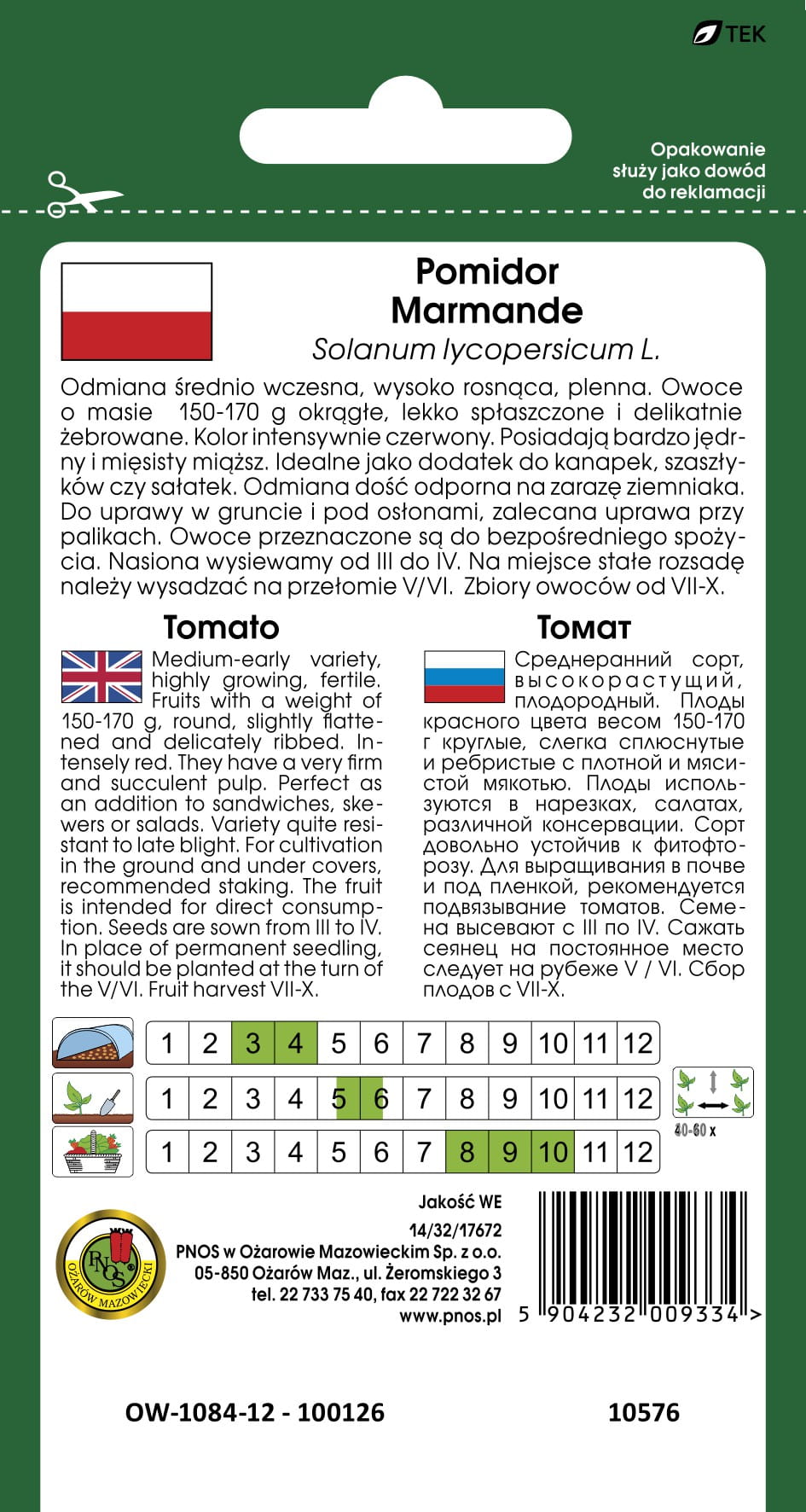 TEK

Opakowanie służy jako dowód do reklamacji

Pomidor
Marmande
Solanum lycopersicum L.

Odmiana średnio wczesna, wysoko rosnąca, plenna. Owoce o masie 150-170 g okrągłe, lekko spłaszczone i delikatnie żebrowane. Kolor intensywnie czerwony. Posiadają bardzo jędrny i mięsisty miąższ. Idealne jako dodatek do kanapek, szaszłyków czy sałatek. Odmiana dość odporna na zarazę ziemniaka. Do uprawy w gruncie i pod osłonami, zalecana uprawa przy palikach. Owoce przeznaczone są do bezpośredniego spożycia. Nasiona wysiewamy od III do IV. Na miejsce stałe rozsadę należy wysadzać na przełomie V/VI. Zbiory owoców od VII-X.

Tomato

Medium-early variety, highly growing, fertile. Fruits with a weight of 150-170 g, round, slightly flattened and delicately ribbed. Intensely red. They have a very firm and succulent pulp. Perfect as an addition to sandwiches, skewers or salads. Variety quite resistant to late blight. For cultivation in the ground and under covers, recommended staking. The fruit is intended for direct consumption. Seeds are sown from III to IV. In place of permanent seedling, it should be planted at the turn of the V/VI. Fruit harvest VII-X.

Томат

Среднеранний сорт, высокорастущий, плодородный. Плоды красного цвета весом 150-170 г круглые, слегка сплюснутые и ребристые с плотной и мясистой мякотью. Плоды используются в нарезках, салатах, различной консервации. Сорт довольно устойчив к фитофторозу. Для выращивания в почве и под пленкой, рекомендуется подвязывание томатов. Семена высевают с III по IV. Сажать сеянец на постоянное место следует на рубеже V / VI. Сбор плодов с VII-X.

| 1 | 2 | 3 | 4 | 5 | 6 | 7 | 8 | 9 | 10 | 11 | 12 |
|---|---|---|---|---|---|---|---|---|---|---|---|
| 1 | 2 | 3 | 4 | 5 | 6 | 7 | 8 | 9 | 10 | 11 | 12 |
| 1 | 2 | 3 | 4 | 5 | 6 | 7 | 8 | 9 | 10 | 11 | 12 |

40-60 x

PNOS OŻARÓW MAZOWIECKI

Jakość WE
14/32/17672
PNOS w Ożarowie Mazowieckim Sp. z o.o.
05-850 Ożarów Maz., ul. Żeromskiego 3
tel. 22 733 75 40, fax 22 722 32 67
www.pnos.pl

5 904232 009334 >

OW-1084-12 - 100126

10576